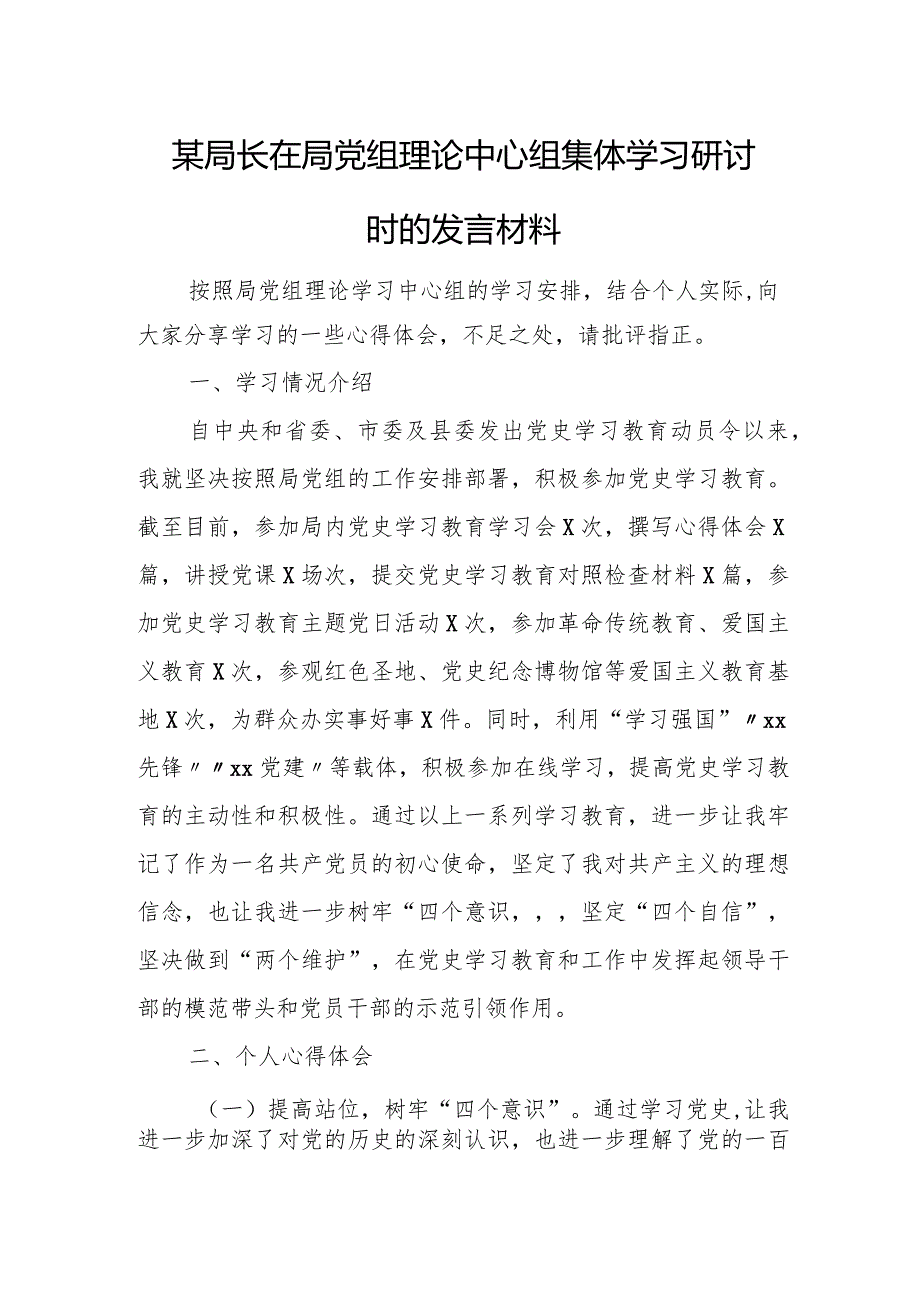 某局长在局党组理论中心组集体学习研讨时的发言材料

按照局党组理论学习中心组的学习安排，结合个人实际,向大家分享学习的一些心得体会，不足之处，请批评指正。

一、学习情况介绍

自中央和省委、市委及县委发出党史学习教育动员令以来，我就坚决按照局党组的工作安排部署，积极参加党史学习教育。截至目前，参加局内党史学习教育学习会X次，撰写心得体会X篇，讲授党课X场次，提交党史学习教育对照检查材料X篇，参加党史学习教育主题党日活动X次，参加革命传统教育、爱国主义教育X次，参观红色圣地、党史纪念博物馆等爱国主义教育基地X次，为群众办实事好事X件。同时，利用“学习强国”〃xx先锋〃〃xx党建〃等载体，积极参加在线学习，提高党史学习教育的主动性和积极性。通过以上一系列学习教育，进一步让我牢记了作为一名共产党员的初心使命，坚定了我对共产主义的理想信念，也让我进一步树牢“四个意识，，，坚定“四个自信”，坚决做到“两个维护”，在党史学习教育和工作中发挥起领导干部的模范带头和党员干部的示范引领作用。

二、个人心得体会

（一）提高站位，树牢“四个意识”。通过学习党史,让我进一步加深了对党的历史的深刻认识，也进一步理解了党的一百